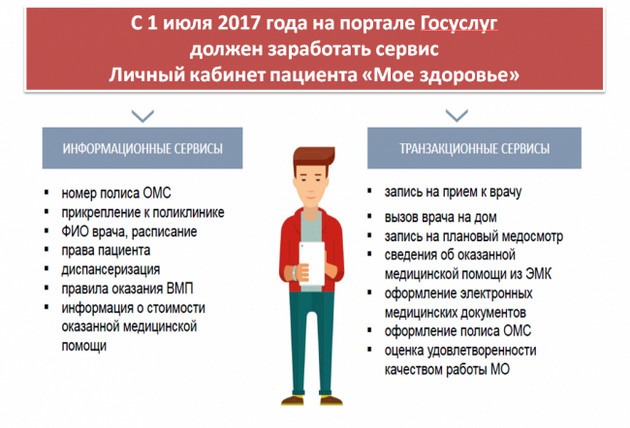 С 1 июля 2017 года на портале Госуслуг
должен заработать сервис
Личный кабинет пациента «Мое здоровье»

ИНФОРМАЦИОННЫЕ СЕРВИСЫ

• номер полиса ОМС
• прикрепление к поликлинике
• ФИО врача, расписание
• права пациента
• диспансеризация
• правила оказания ВМП
• информация о стоимости оказанной медицинской помощи

ТРАНЗАКЦИОННЫЕ СЕРВИСЫ

• запись на прием к врачу
• вызов врача на дом
• запись на плановый медосмотр
• сведения об оказанной медицинской помощи из ЭМК
• оформление электронных медицинских документов
• оформление полиса ОМС
• оценка удовлетворенности качеством работы МО